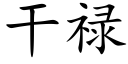 干禄